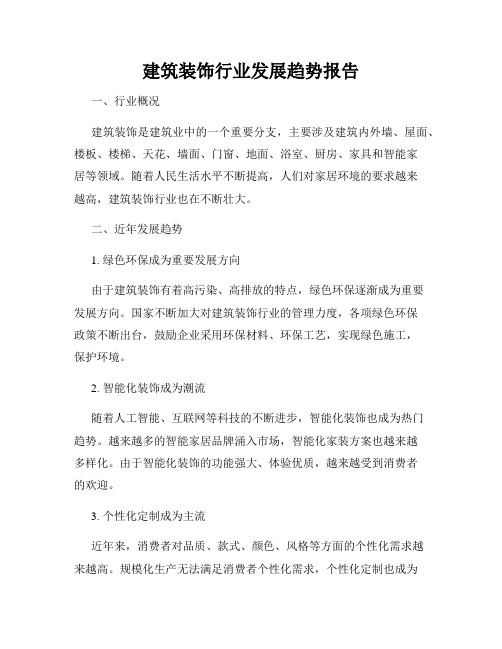 建筑装饰行业发展趋势报告

一、行业概况

建筑装饰是建筑业中的一个重要分支，主要涉及建筑内外墙、屋面、楼板、楼梯、天花、墙面、门窗、地面、浴室、厨房、家具和智能家居等领域。随着人民生活水平不断提高，人们对家居环境的要求越来越高，建筑装饰行业也在不断壮大。

二、近年发展趋势

1. 绿色环保成为重要发展方向

由于建筑装饰有着高污染、高排放的特点，绿色环保逐渐成为重要发展方向。国家不断加大对建筑装饰行业的管理力度，各项绿色环保政策不断出台，鼓励企业采用环保材料、环保工艺，实现绿色施工，保护环境。

2. 智能化装饰成为潮流

随着人工智能、互联网等科技的不断进步，智能化装饰也成为热门趋势。越来越多的智能家居品牌涌入市场，智能化家装方案也越来越多样化。由于智能化装饰的功能强大、体验优质，越来越受到消费者的欢迎。

3. 个性化定制成为主流

近年来，消费者对品质、款式、颜色、风格等方面的个性化需求越来越高。规模化生产无法满足消费者个性化需求，个性化定制也成为